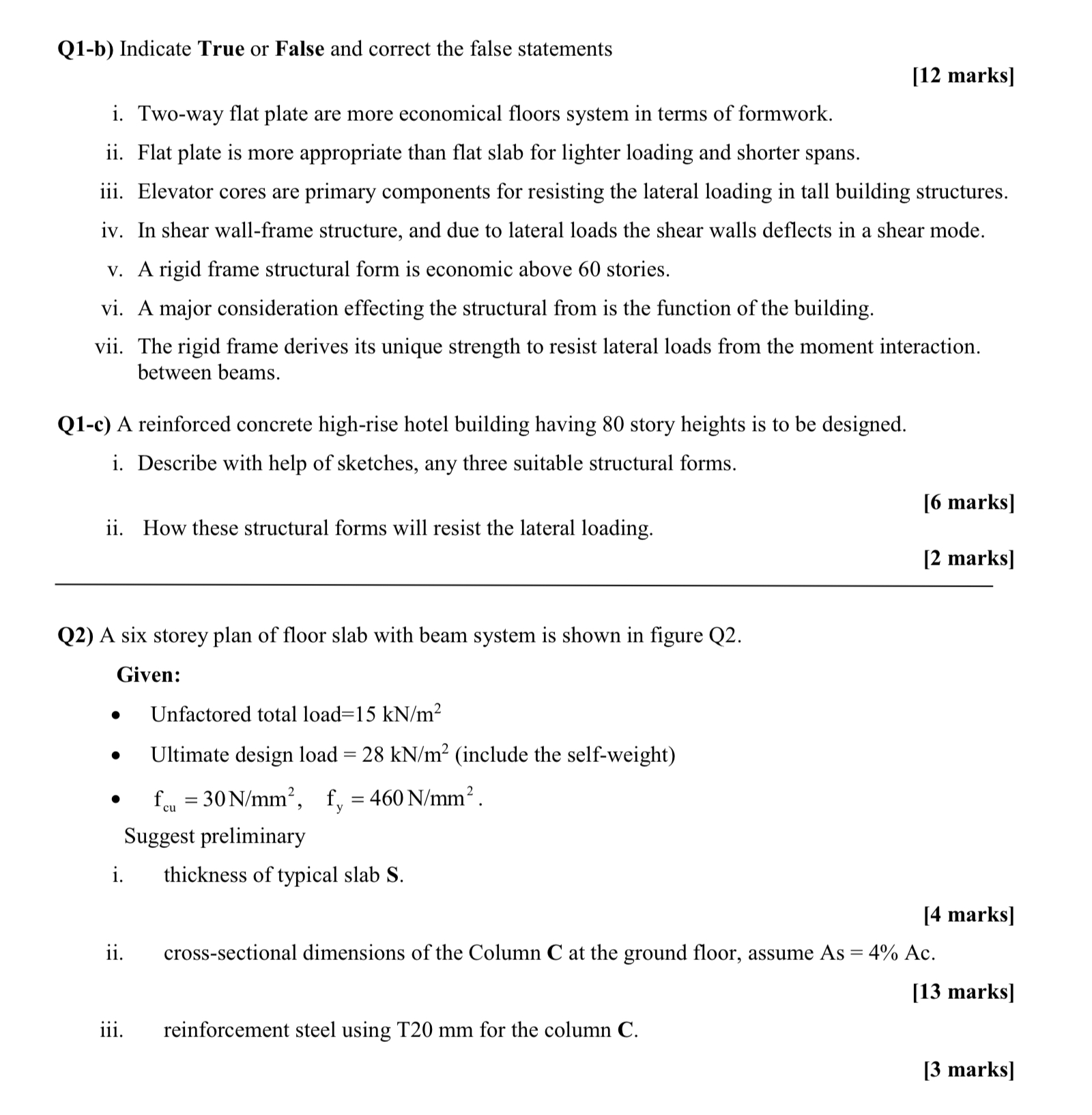 Q1-b) Indicate True or False and correct the false statements

[12 marks]

i. Two-way flat plate are more economical floors system in terms of formwork.

ii. Flat plate is more appropriate than flat slab for lighter loading and shorter spans.

iii. Elevator cores are primary components for resisting the lateral loading in tall building structures.

iv. In shear wall-frame structure, and due to lateral loads the shear walls deflects in a shear mode.

v. A rigid frame structural form is economic above 60 stories.

vi. A major consideration effecting the structural from is the function of the building.

vii. The rigid frame derives its unique strength to resist lateral loads from the moment interaction. between beams.

Q1-c) A reinforced concrete high-rise hotel building having 80 story heights is to be designed.

i. Describe with help of sketches, any three suitable structural forms.

[6 marks]

ii. How these structural forms will resist the lateral loading.

[2 marks]

Q2) A six storey plan of floor slab with beam system is shown in figure Q2.

Given:

• Unfactored total load=15 kN/m$^2$

• Ultimate design load = 28 kN/m$^2$ (include the self-weight)

• $f_{cu} = 30\,N/mm^2$, $f_y = 460\,N/mm^2$.

Suggest preliminary

i. thickness of typical slab S.

[4 marks]

ii. cross-sectional dimensions of the Column C at the ground floor, assume As = 4% Ac.

[13 marks]

iii. reinforcement steel using T20 mm for the column C.

[3 marks]